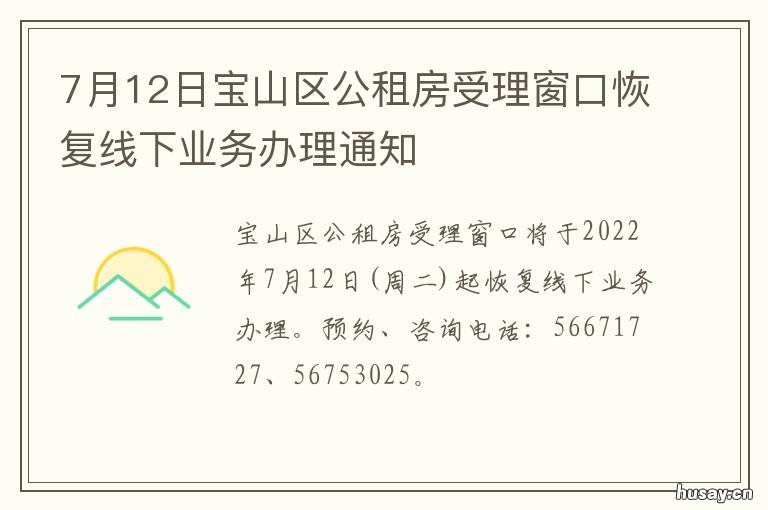 7月12日宝山区公租房受理窗口恢复线下业务办理通知

宝山区公租房受理窗口将于2022年7月12日（周二）起恢复线下业务办理。预约、咨询电话：56671727、56753025。

husay.cn